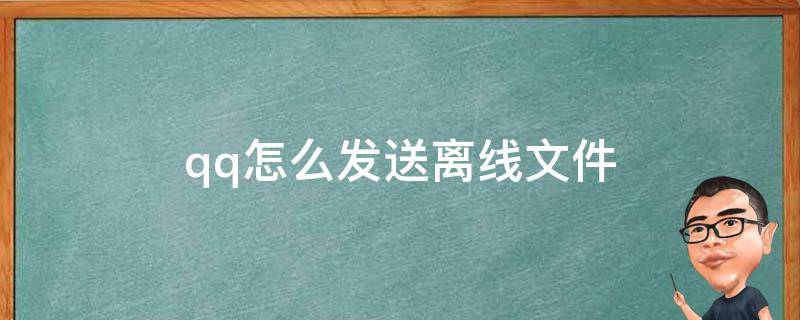 qq怎么发送离线文件